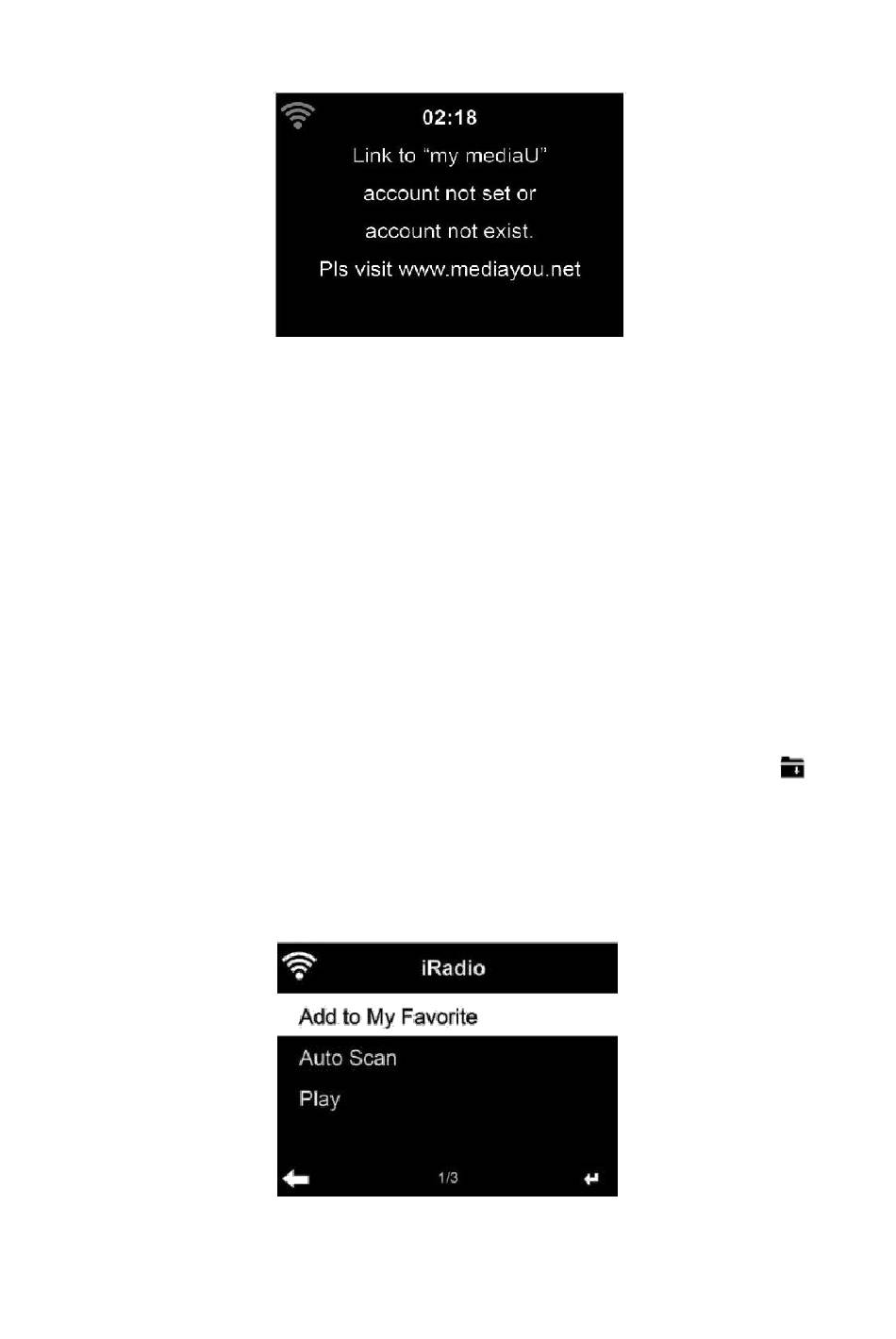 02:18

Link to "my mediaU" account not set or account not exist.

Pls visit www.mediayou.net

iRadio

Add to My Favorite

Auto Scan

Play

1/3